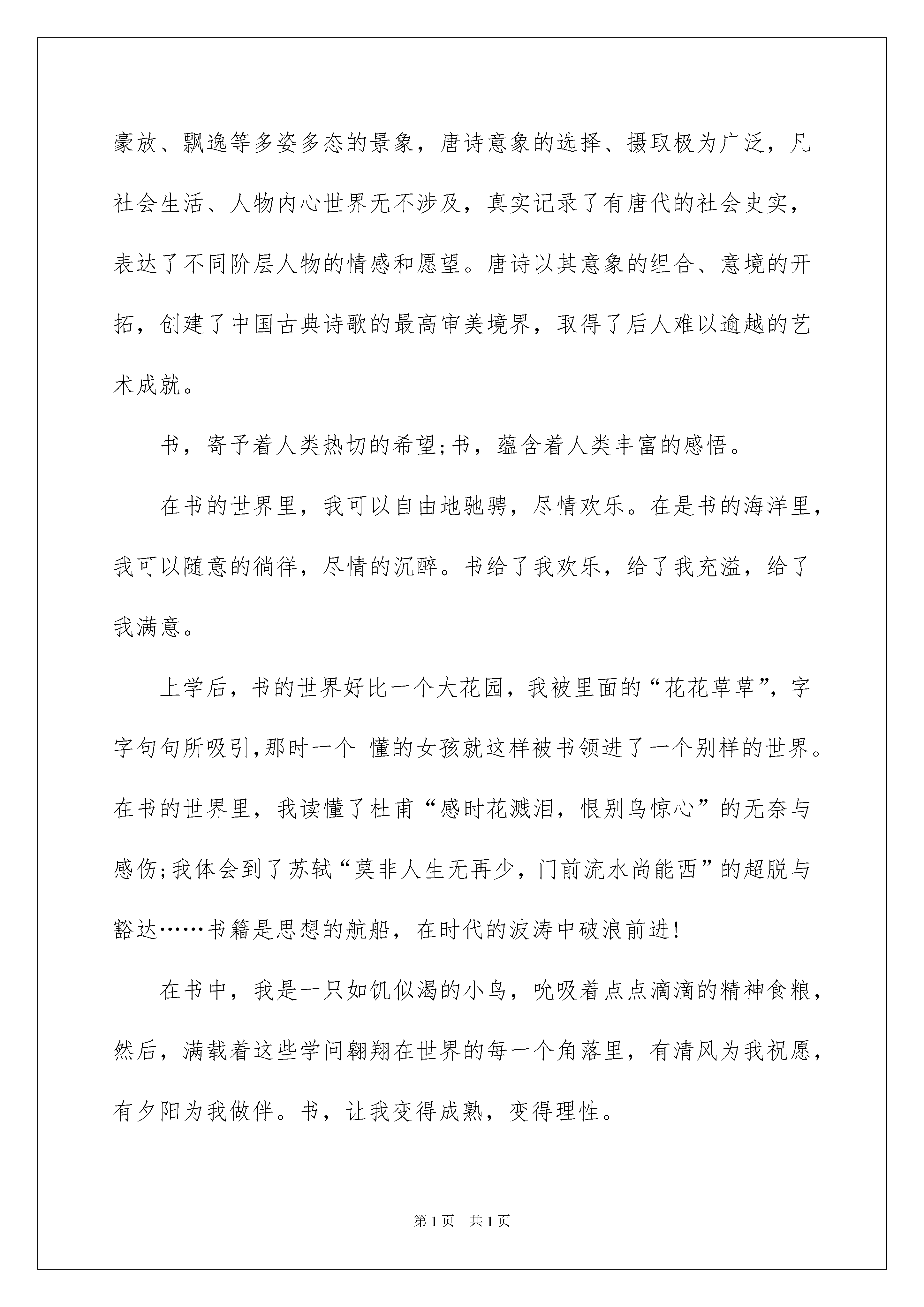 豪放、飘逸等多姿多态的景象，唐诗意象的选择、摄取极为广泛，凡社会生活、人物内心世界无不涉及，真实记录了有唐代的社会史实，表达了不同阶层人物的情感和愿望。唐诗以其意象的组合、意境的开拓，创建了中国古典诗歌的最高审美境界，取得了后人难以逾越的艺术成就。

书，寄予着人类热切的希望;书，蕴含着人类丰富的感悟。

在书的世界里，我可以自由地驰骋，尽情欢乐。在是书的海洋里，我可以随意的徜徉，尽情的沉醉。书给了我欢乐，给了我充溢，给了我满意。

上学后，书的世界好比一个大花园，我被里面的“花花草草”，字字句句所吸引,那时一个 懂的女孩就这样被书领进了一个别样的世界。在书的世界里，我读懂了杜甫“感时花溅泪，恨别鸟惊心”的无奈与感伤;我体会到了苏轼“莫非人生无再少，门前流水尚能西”的超脱与豁达……书籍是思想的航船，在时代的波涛中破浪前进!

在书中，我是一只如饥似渴的小鸟，吮吸着点点滴滴的精神食粮，然后，满载着这些学问翱翔在世界的每一个角落里，有清风为我祝愿，有夕阳为我做伴。书，让我变得成熟，变得理性。

第1页 共1页